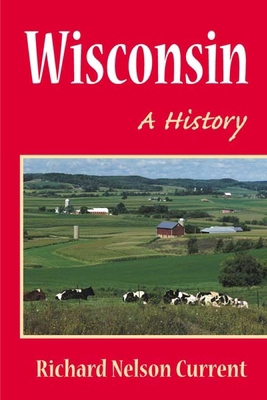 Wisconsin

A History

Richard Nelson Current